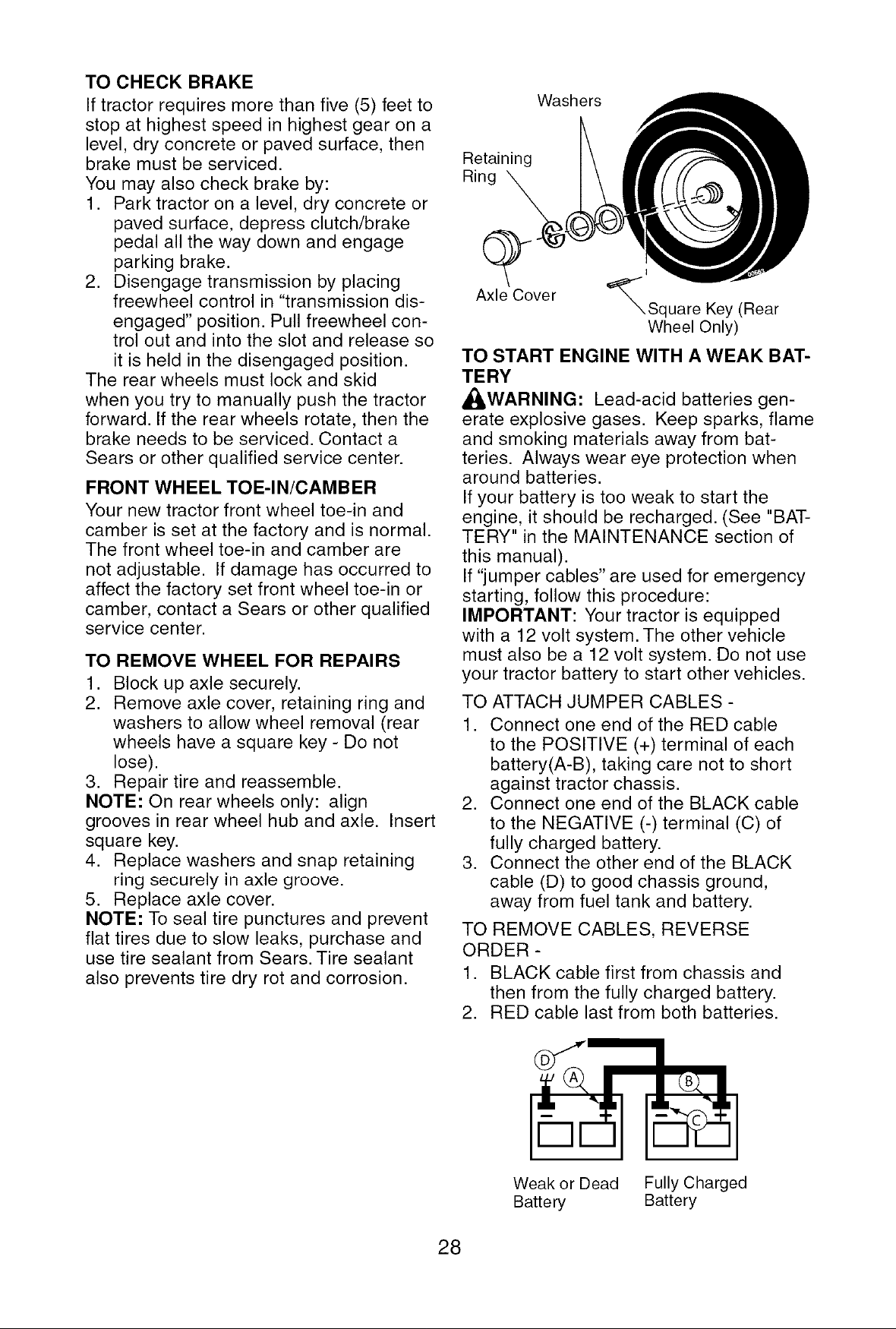 TO CHECK BRAKE

If tractor requires more than five (5) feet to stop at highest speed in highest gear on a level, dry concrete or paved surface, then brake must be serviced.

You may also check brake by:
1. Park tractor on a level, dry concrete or paved surface, depress clutch/brake pedal all the way down and engage parking brake.
2. Disengage transmission by placing freewheel control in "transmission disengaged" position. Pull freewheel control out and into the slot and release so it is held in the disengaged position.

The rear wheels must lock and skid when you try to manually push the tractor forward. If the rear wheels rotate, then the brake needs to be serviced. Contact a Sears or other qualified service center.

FRONT WHEEL TOE-IN/CAMBER

Your new tractor front wheel toe-in and camber is set at the factory and is normal. The front wheel toe-in and camber are not adjustable. If damage has occurred to affect the factory set front wheel toe-in or camber, contact a Sears or other qualified service center.

TO REMOVE WHEEL FOR REPAIRS

1. Block up axle securely.
2. Remove axle cover, retaining ring and washers to allow wheel removal (rear wheels have a square key - Do not lose).
3. Repair tire and reassemble.

NOTE: On rear wheels only: align grooves in rear wheel hub and axle. Insert square key.

4. Replace washers and snap retaining ring securely in axle groove.
5. Replace axle cover.

NOTE: To seal tire punctures and prevent flat tires due to slow leaks, purchase and use tire sealant from Sears. Tire sealant also prevents tire dry rot and corrosion.

Washers
Retaining Ring
Axle Cover
Square Key (Rear Wheel Only)

TO START ENGINE WITH A WEAK BATTERY

WARNING: Lead-acid batteries generate explosive gases. Keep sparks, flame and smoking materials away from batteries. Always wear eye protection when around batteries.

If your battery is too weak to start the engine, it should be recharged. (See "BATTERY" in the MAINTENANCE section of this manual).

If "jumper cables" are used for emergency starting, follow this procedure:

IMPORTANT: Your tractor is equipped with a 12 volt system. The other vehicle must also be a 12 volt system. Do not use your tractor battery to start other vehicles.

TO ATTACH JUMPER CABLES -
1. Connect one end of the RED cable to the POSITIVE (+) terminal of each battery(A-B), taking care not to short against tractor chassis.
2. Connect one end of the BLACK cable to the NEGATIVE (-) terminal (C) of fully charged battery.
3. Connect the other end of the BLACK cable (D) to good chassis ground, away from fuel tank and battery.

TO REMOVE CABLES, REVERSE ORDER -
1. BLACK cable first from chassis and then from the fully charged battery.
2. RED cable last from both batteries.

D
A
B
C
Weak or Dead Battery
Fully Charged Battery

28